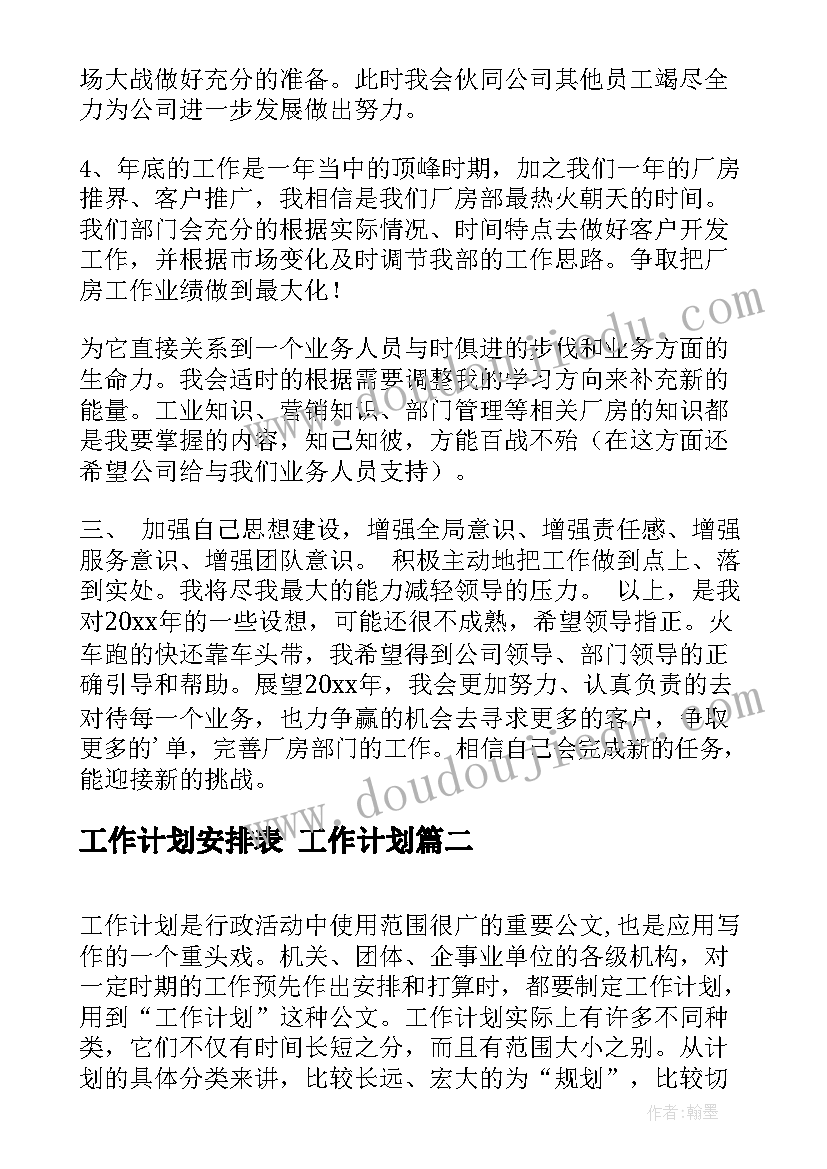 场大战做好充分的准备。此时我会伙同公司其他员工竭尽全力为公司进一步发展做出努力。

4、年底的工作是一年当中的顶峰时期，加之我们一年的厂房推界、客户推广，我相信是我们厂房部最热火朝天的时间。我们部门会充分的根据实际情况、时间特点去做好客户开发工作，并根据市场变化及时调节我部的工作思路。争取把厂房工作业绩做到最大化！

为它直接关系到一个业务人员与时俱进的步伐和业务方面的生命力。我会适时的根据需要调整我的学习方向来补充新的能量。工业知识、营销知识、部门管理等相关厂房的知识都是我要掌握的内容，知己知彼，方能百战不殆（在这方面还希望公司给与我们业务人员支持）。

三、 加强自己思想建设，增强全局意识、增强责任感、增强服务意识、增强团队意识。 积极主动地把工作做到点上、落到实处。我将尽我最大的能力减轻领导的压力。 以上，是我对20xx年的一些设想，可能还很不成熟，希望领导指正。火车跑的快还靠车头带，我希望得到公司领导、部门领导的正确引导和帮助。展望20xx年，我会更加努力、认真负责的去对待每一个业务，也力争赢的机会去寻求更多的客户，争取更多的'单，完善厂房部门的工作。相信自己会完成新的任务，能迎接新的挑战。

工作计划安排表 工作计划篇二

工作计划是行政活动中使用范围很广的重要公文,也是应用写作的一个重头戏。机关、团体、企事业单位的各级机构，对一定时期的工作预先作出安排和打算时，都要制定工作计划，用到“工作计划”这种公文。工作计划实际上有许多不同种类，它们不仅有时间长短之分，而且有范围大小之别。从计划的具体分类来讲，比较长远、宏大的为“规划”，比较切

www.doudoujiedu.com

作者:翰墨